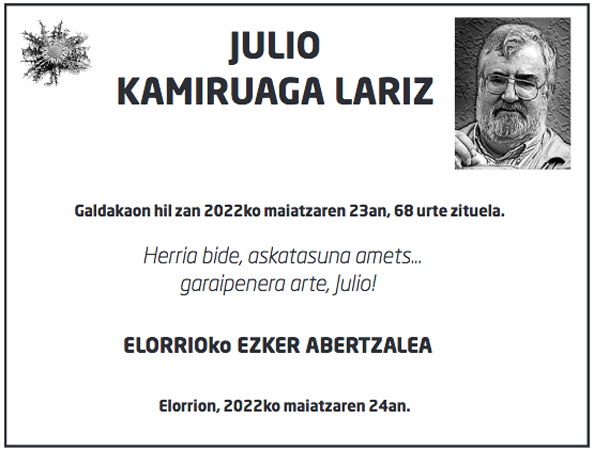 JULIO
KAMIRUAGA LARIZ

Galdakaon hil zan 2022ko maiatzaren 23an, 68 urte zituela.

Herria bide, askatasuna amets...
garaipenera arte, Julio!

ELORRIOko EZKER ABERTZALEA

Elorrion, 2022ko maiatzaren 24an.